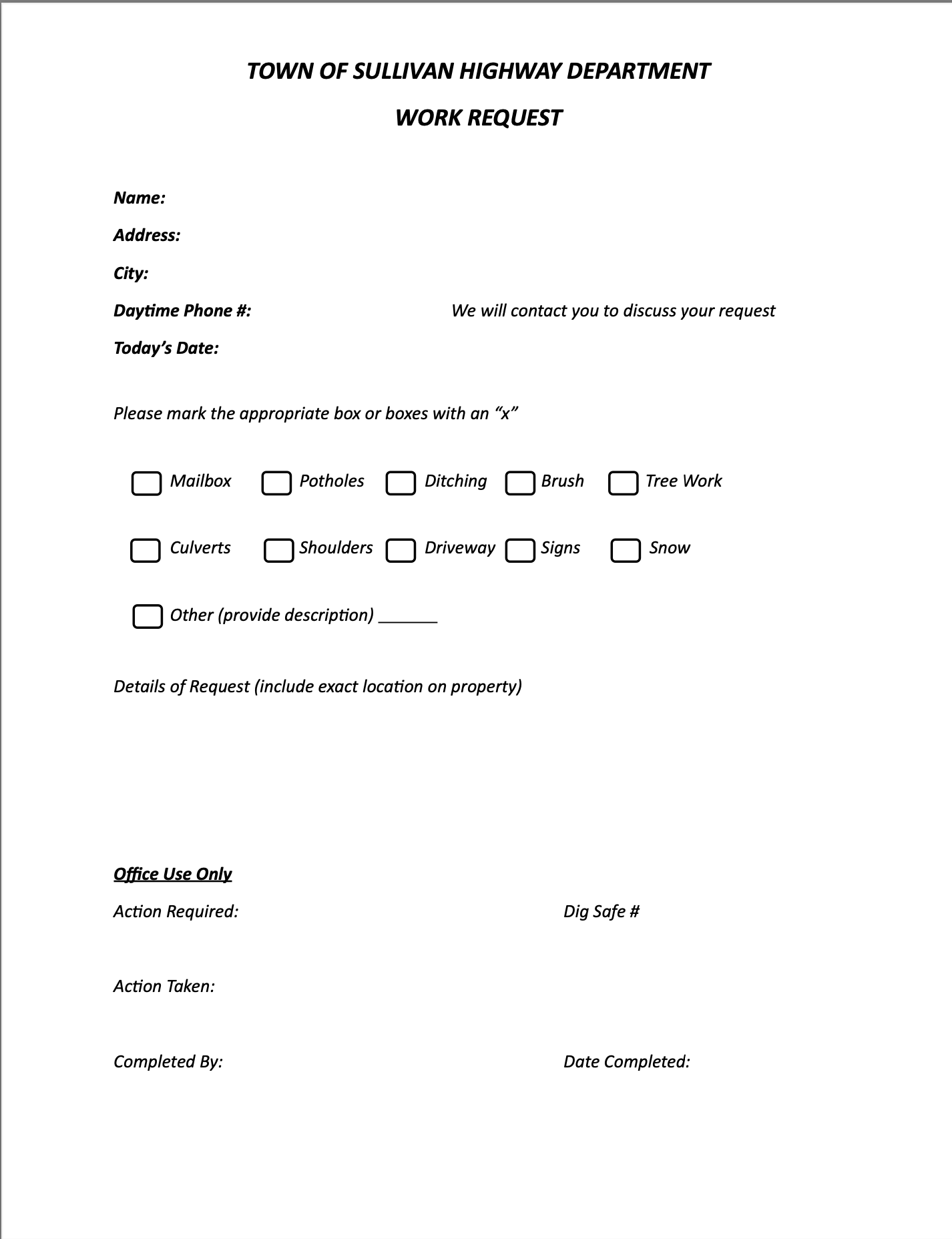 TOWN OF SULLIVAN HIGHWAY DEPARTMENT

WORK REQUEST

Name:

Address:

City:

Daytime Phone #:

We will contact you to discuss your request

Today's Date:

Please mark the appropriate box or boxes with an "x"

Mailbox Potholes Ditching Brush Tree Work

Culverts Shoulders Driveway Signs Snow

Other (provide description) _______

Details of Request (include exact location on property)

Office Use Only

Action Required:

Dig Safe #

Action Taken:

Completed By:

Date Completed: